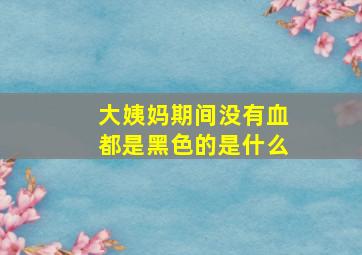 大姨妈期间没有血都是黑色的是什么